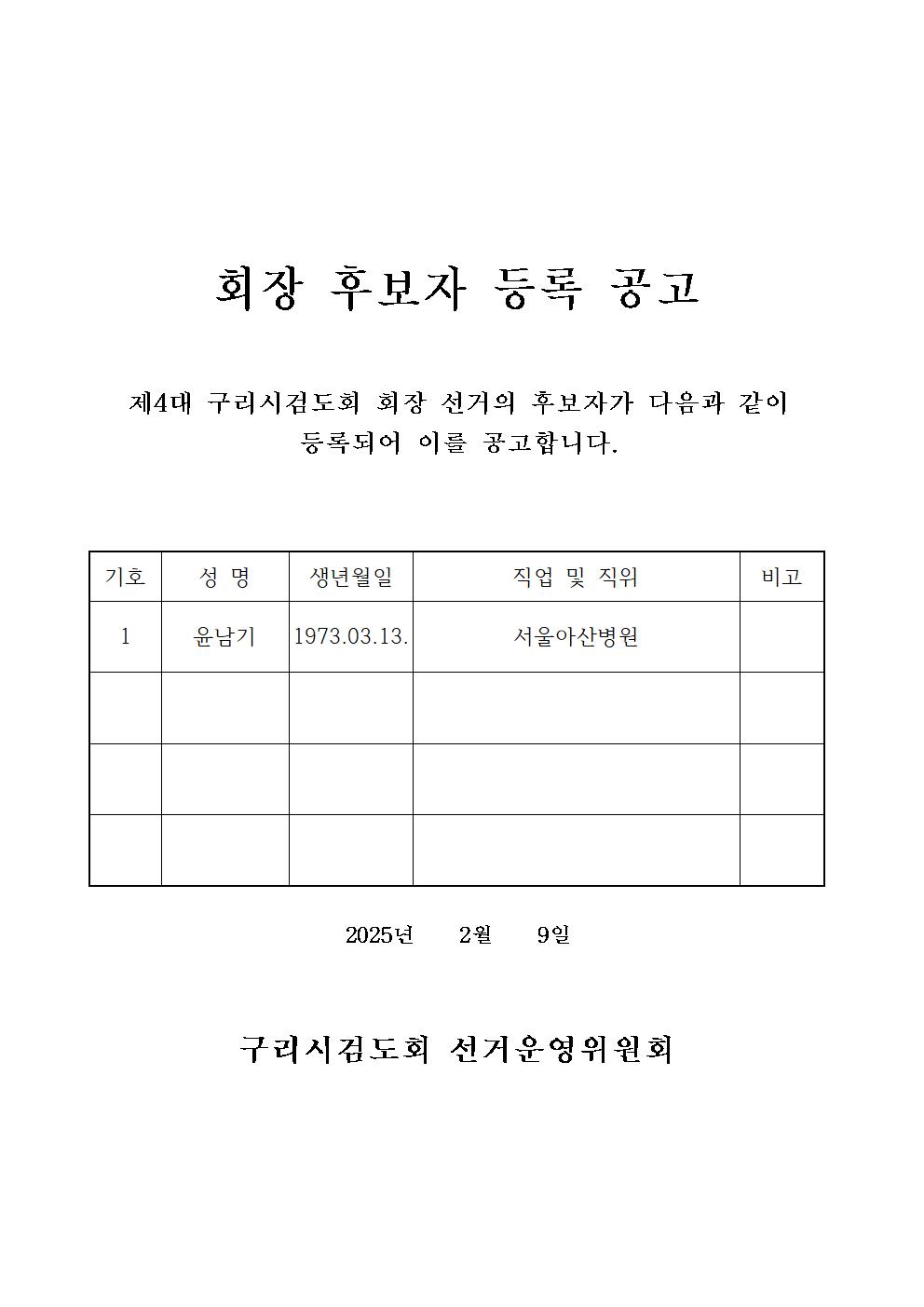 회장 후보자 등록 공고

제4대 구리시검도회 회장 선거의 후보자가 다음과 같이 등록되어 이를 공고합니다.

| 기호 | 성 명 | 생년월일 | 직업 및 직위 | 비고 |
|---|---|---|---|---|
| 1 | 윤남기 | 1973.03.13. | 서울아산병원 | |
| | | | | |
| | | | | |
| | | | | |

2025년 2월 9일

구리시검도회 선거운영위원회